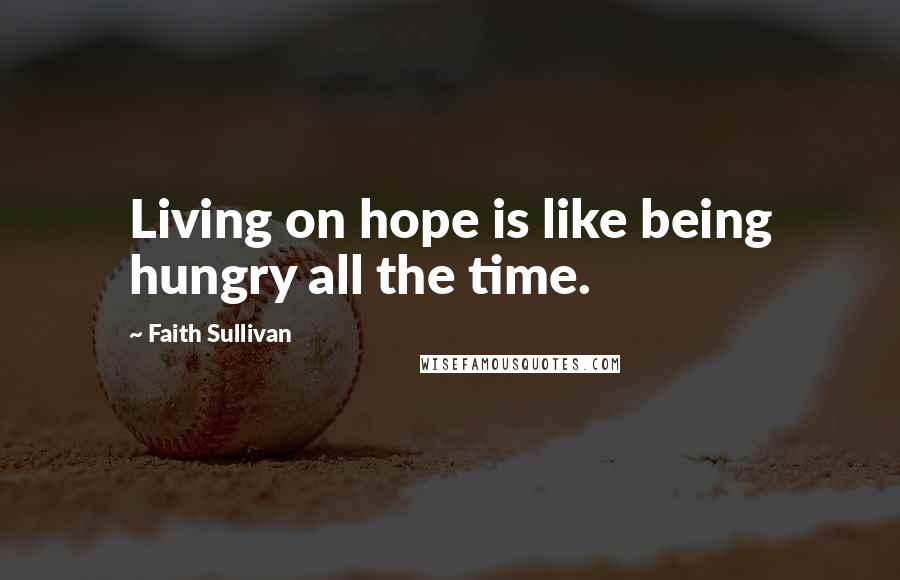 Living on hope is like being hungry all the time.

~ Faith Sullivan

WISEFAMOUSQUOTES.COM